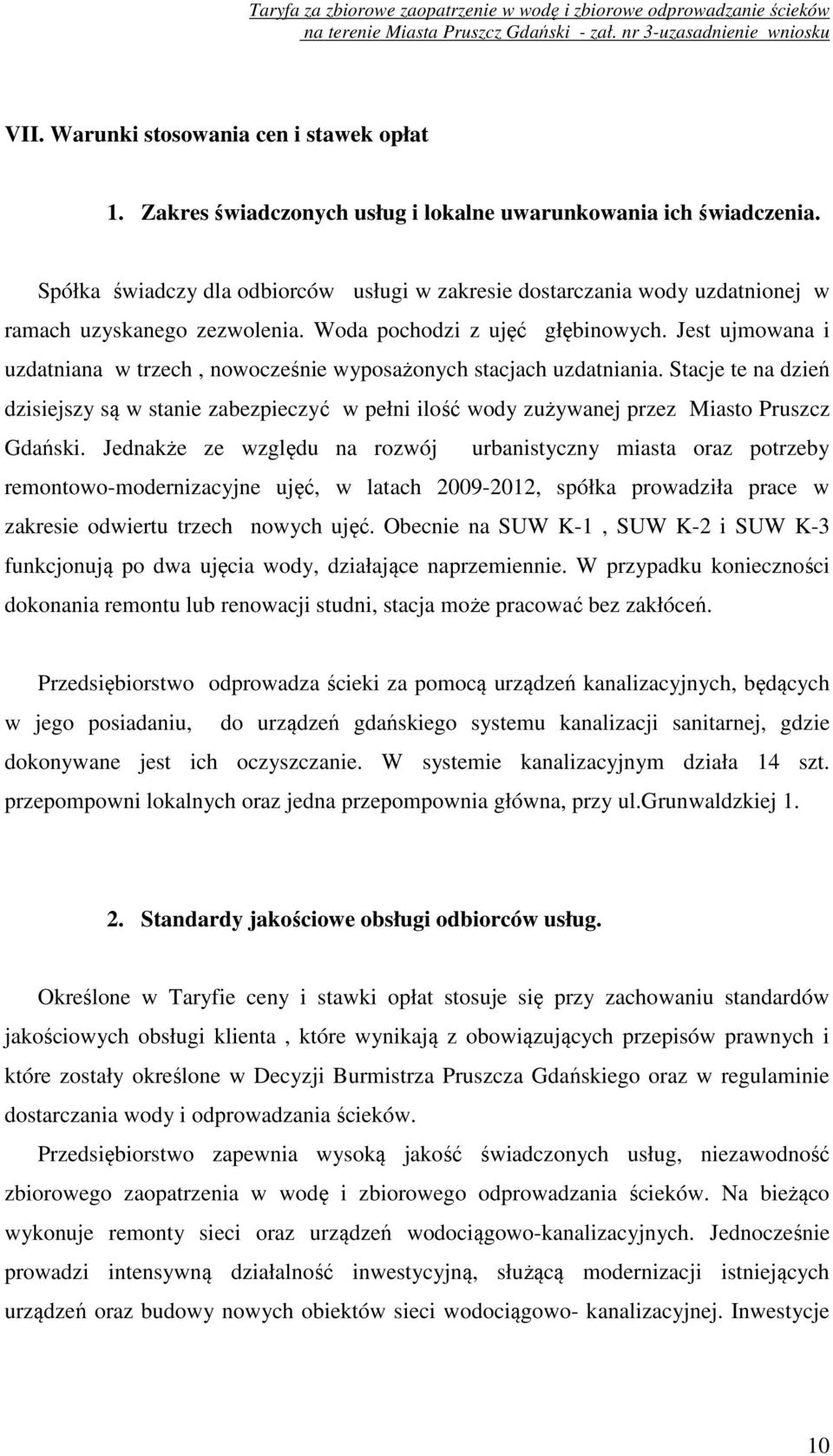 Taryfa za zbiorowe zaopatrzenie w wodę i zbiorowe odprowadzanie ścieków na terenie Miasta Pruszcz Gdański - zał. nr 3-uzasadnienie wniosku

VII. Warunki stosowania cen i stawek opłat

1. Zakres świadczonych usług i lokalne uwarunkowania ich świadczenia.

Spółka świadczy dla odbiorców usługi w zakresie dostarczania wody uzdatnionej w ramach uzyskanego zezwolenia. Woda pochodzi z ujęć głębinowych. Jest ujmowana i uzdatniana w trzech , nowocześnie wyposażonych stacjach uzdatniania. Stacje te na dzień dzisiejszy są w stanie zabezpieczyć w pełni ilość wody zużywanej przez Miasto Pruszcz Gdański. Jednakże ze względu na rozwój urbanistyczny miasta oraz potrzeby remontowo-modernizacyjne ujęć, w latach 2009-2012, spółka prowadziła prace w zakresie odwiertu trzech nowych ujęć. Obecnie na SUW K-1 , SUW K-2 i SUW K-3 funkcjonują po dwa ujęcia wody, działające naprzemiennie. W przypadku konieczności dokonania remontu lub renowacji studni, stacja może pracować bez zakłóceń.

Przedsiębiorstwo odprowadza ścieki za pomocą urządzeń kanalizacyjnych, będących w jego posiadaniu, do urządzeń gdańskiego systemu kanalizacji sanitarnej, gdzie dokonywane jest ich oczyszczanie. W systemie kanalizacyjnym działa 14 szt. przepompowni lokalnych oraz jedna przepompownia główna, przy ul.Grunwaldzkiej 1.

2. Standardy jakościowe obsługi odbiorców usług.

Określone w Taryfie ceny i stawki opłat stosuje się przy zachowaniu standardów jakościowych obsługi klienta , które wynikają z obowiązujących przepisów prawnych i które zostały określone w Decyzji Burmistrza Pruszcza Gdańskiego oraz w regulaminie dostarczania wody i odprowadzania ścieków.

Przedsiębiorstwo zapewnia wysoką jakość świadczonych usług, niezawodność zbiorowego zaopatrzenia w wodę i zbiorowego odprowadzania ścieków. Na bieżąco wykonuje remonty sieci oraz urządzeń wodociągowo-kanalizacyjnych. Jednocześnie prowadzi intensywną działalność inwestycyjną, służącą modernizacji istniejących urządzeń oraz budowy nowych obiektów sieci wodociągowo- kanalizacyjnej. Inwestycje

10